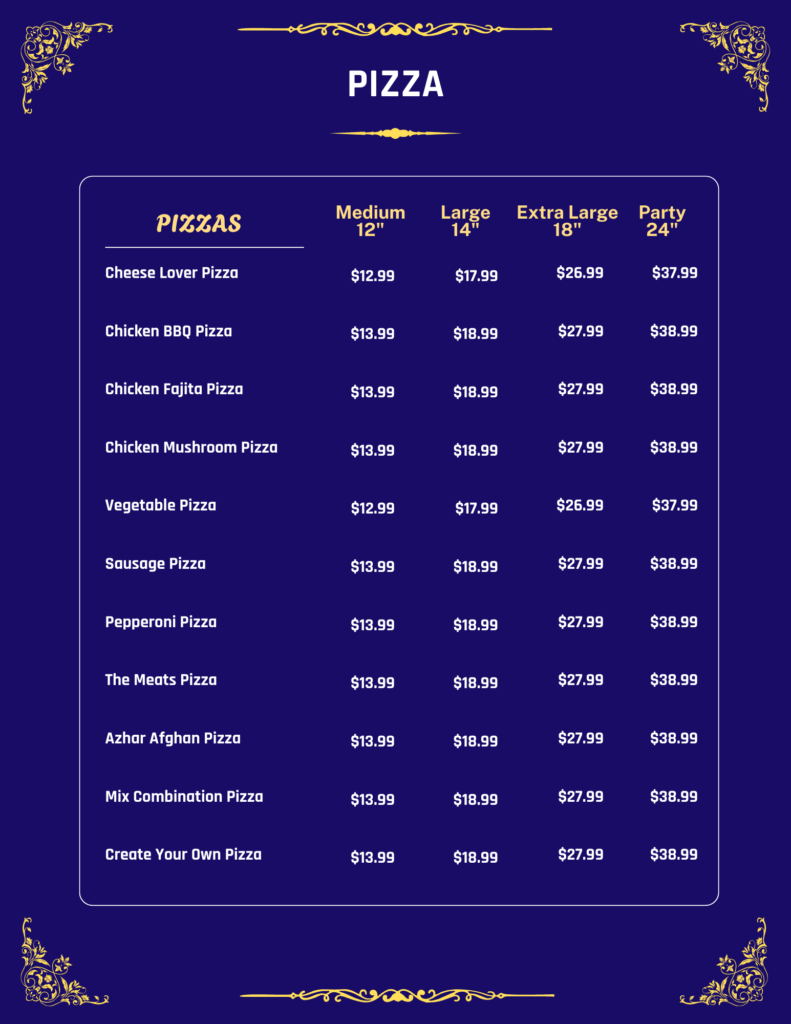 PIZZA

| PIZZAS | Medium 12" | Large 14" | Extra Large 18" | Party 24" |
|---|---|---|---|---|
| Cheese Lover Pizza | $12.99 | $17.99 | $26.99 | $37.99 |
| Chicken BBQ Pizza | $13.99 | $18.99 | $27.99 | $38.99 |
| Chicken Fajita Pizza | $13.99 | $18.99 | $27.99 | $38.99 |
| Chicken Mushroom Pizza | $13.99 | $18.99 | $27.99 | $38.99 |
| Vegetable Pizza | $12.99 | $17.99 | $26.99 | $37.99 |
| Sausage Pizza | $13.99 | $18.99 | $27.99 | $38.99 |
| Pepperoni Pizza | $13.99 | $18.99 | $27.99 | $38.99 |
| The Meats Pizza | $13.99 | $18.99 | $27.99 | $38.99 |
| Azhar Afghan Pizza | $13.99 | $18.99 | $27.99 | $38.99 |
| Mix Combination Pizza | $13.99 | $18.99 | $27.99 | $38.99 |
| Create Your Own Pizza | $13.99 | $18.99 | $27.99 | $38.99 |